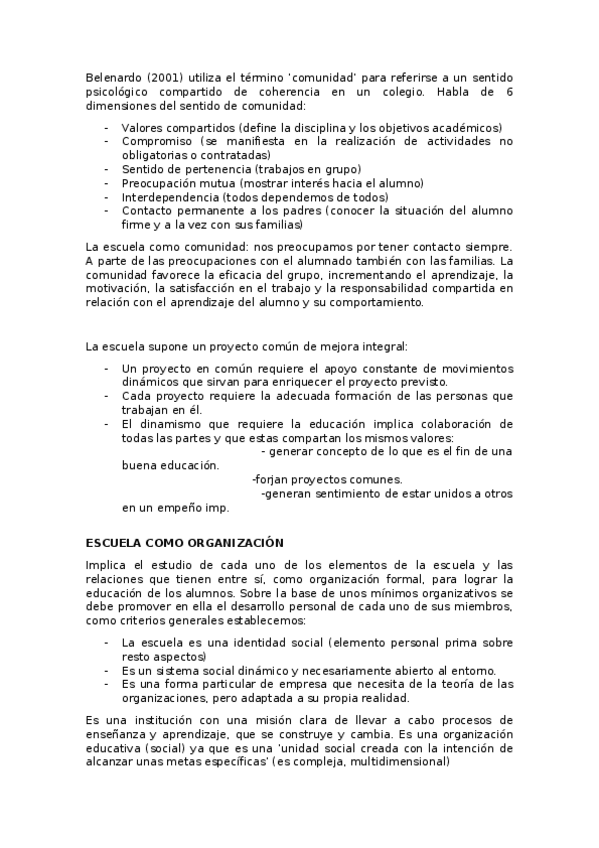 Belenardo (2001) utiliza el término 'comunidad' para referirse a un sentido psicológico compartido de coherencia en un colegio. Habla de 6 dimensiones del sentido de comunidad:

- Valores compartidos (define la disciplina y los objetivos académicos)
- Compromiso (se manifiesta en la realización de actividades no obligatorias o contratadas)
- Sentido de pertenencia (trabajos en grupo)
- Preocupación mutua (mostrar interés hacia el alumno)
- Interdependencia (todos dependemos de todos)
- Contacto permanente a los padres (conocer la situación del alumno firme y a la vez con sus familias)

La escuela como comunidad: nos preocupamos por tener contacto siempre. A parte de las preocupaciones con el alumnado también con las familias. La comunidad favorece la eficacia del grupo, incrementando el aprendizaje, la motivación, la satisfacción en el trabajo y la responsabilidad compartida en relación con el aprendizaje del alumno y su comportamiento.

La escuela supone un proyecto común de mejora integral:

- Un proyecto en común requiere el apoyo constante de movimientos dinámicos que sirvan para enriquecer el proyecto previsto.
- Cada proyecto requiere la adecuada formación de las personas que trabajan en él.
- El dinamismo que requiere la educación implica colaboración de todas las partes y que estas compartan los mismos valores:
- generar concepto de lo que es el fin de una buena educación.
-forjan proyectos comunes.
-generan sentimiento de estar unidos a otros en un empeño imp.

ESCUELA COMO ORGANIZACIÓN

Implica el estudio de cada uno de los elementos de la escuela y las relaciones que tienen entre sí, como organización formal, para lograr la educación de los alumnos. Sobre la base de unos mínimos organizativos se debe promover en ella el desarrollo personal de cada uno de sus miembros, como criterios generales establecemos:

- La escuela es una identidad social (elemento personal prima sobre resto aspectos)
- Es un sistema social dinámico y necesariamente abierto al entorno.
- Es una forma particular de empresa que necesita de la teoría de las organizaciones, pero adaptada a su propia realidad.

Es una institución con una misión clara de llevar a cabo procesos de enseñanza y aprendizaje, que se construye y cambia. Es una organización educativa (social) ya que es una 'unidad social creada con la intención de alcanzar unas metas específicas' (es compleja, multidimensional)